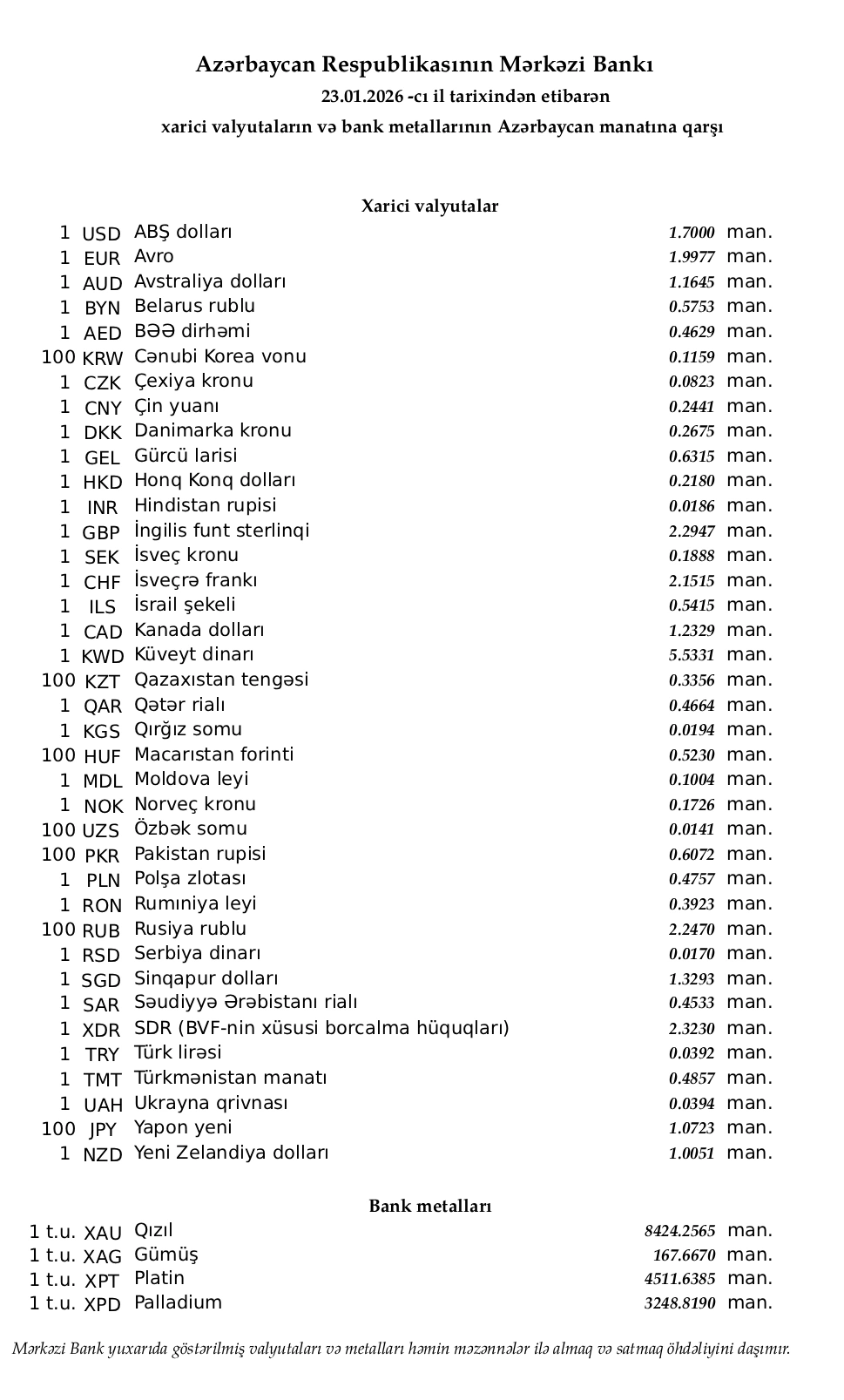 Azərbaycan Respublikasının Mərkəzi Bankı
23.01.2026 -cı il tarixindən etibarən
xarici valyutaların və bank metallarının Azərbaycan manatına qarşı

Xarici valyutalar

| | | | | |
|---|---|---|---|---|
| 1 | USD | ABŞ dolları | 1.7000 | man. |
| 1 | EUR | Avro | 1.9977 | man. |
| 1 | AUD | Avstraliya dolları | 1.1645 | man. |
| 1 | BYN | Belarus rublu | 0.5753 | man. |
| 1 | AED | BƏƏ dirhəmi | 0.4629 | man. |
| 100 | KRW | Cənubi Korea vonu | 0.1159 | man. |
| 1 | CZK | Çexiya kronu | 0.0823 | man. |
| 1 | CNY | Çin yuanı | 0.2441 | man. |
| 1 | DKK | Danimarka kronu | 0.2675 | man. |
| 1 | GEL | Gürcü larisi | 0.6315 | man. |
| 1 | HKD | Honq Konq dolları | 0.2180 | man. |
| 1 | INR | Hindistan rupisi | 0.0186 | man. |
| 1 | GBP | İngilis funt sterlinqi | 2.2947 | man. |
| 1 | SEK | İsveç kronu | 0.1888 | man. |
| 1 | CHF | İsveçrə frankı | 2.1515 | man. |
| 1 | ILS | İsrail şekeli | 0.5415 | man. |
| 1 | CAD | Kanada dolları | 1.2329 | man. |
| 1 | KWD | Küveyt dinarı | 5.5331 | man. |
| 100 | KZT | Qazaxıstan tengəsi | 0.3356 | man. |
| 1 | QAR | Qətər rialı | 0.4664 | man. |
| 1 | KGS | Qırğız somu | 0.0194 | man. |
| 100 | HUF | Macarıstan forinti | 0.5230 | man. |
| 1 | MDL | Moldova leyi | 0.1004 | man. |
| 1 | NOK | Norveç kronu | 0.1726 | man. |
| 100 | UZS | Özbək somu | 0.0141 | man. |
| 100 | PKR | Pakistan rupisi | 0.6072 | man. |
| 1 | PLN | Polşa zlotası | 0.4757 | man. |
| 1 | RON | Rumıniya leyi | 0.3923 | man. |
| 100 | RUB | Rusiya rublu | 2.2470 | man. |
| 1 | RSD | Serbiya dinarı | 0.0170 | man. |
| 1 | SGD | Sinqapur dolları | 1.3293 | man. |
| 1 | SAR | Səudiyyə Ərəbistanı rialı | 0.4533 | man. |
| 1 | XDR | SDR (BVF-nin xüsusi borcalma hüquqları) | 2.3230 | man. |
| 1 | TRY | Türk lirəsi | 0.0392 | man. |
| 1 | TMT | Türkmənistan manatı | 0.4857 | man. |
| 1 | UAH | Ukrayna qrivnası | 0.0394 | man. |
| 100 | JPY | Yapon yeni | 1.0723 | man. |
| 1 | NZD | Yeni Zelandiya dolları | 1.0051 | man. |

Bank metalları

| | | | | |
|---|---|---|---|---|
| 1 t.u. | XAU | Qızıl | 8424.2565 | man. |
| 1 t.u. | XAG | Gümüş | 167.6670 | man. |
| 1 t.u. | XPT | Platin | 4511.6385 | man. |
| 1 t.u. | XPD | Palladium | 3248.8190 | man. |

Mərkəzi Bank yuxarıda göstərilmiş valyutaları və metalları həmin məzənnələr ilə almaq və satmaq öhdəliyini daşımır.